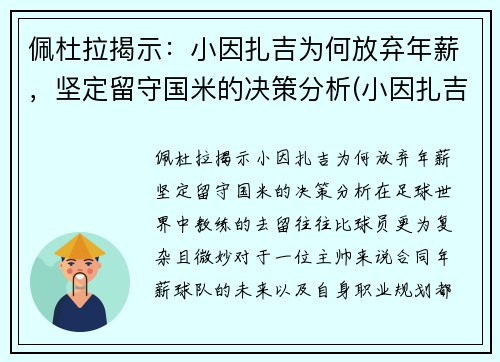 佩杜拉揭示：小因扎吉为何放弃年薪，坚定留守国米的决策分析(小因扎吉

佩杜拉揭示小因扎吉为何放弃年薪坚定留守国米的决策分析在足球世界中教练的去留往往比球员更为复杂且微妙对于一位主帅来说合同年薪球队的未来以及自身职业规划都